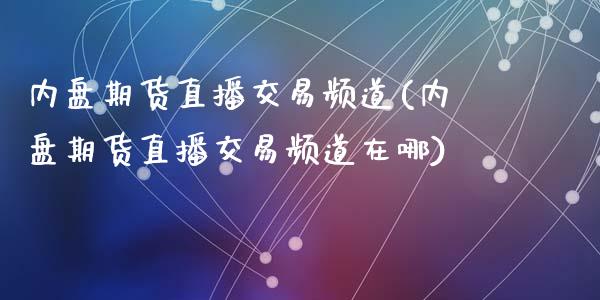 内盘期货直播交易频道(内盘期货直播交易频道在哪)